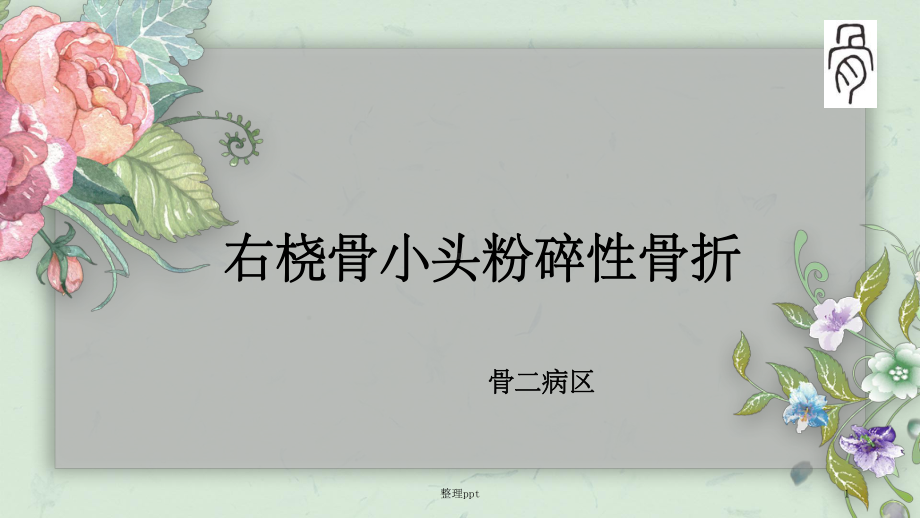 右桡骨小头粉碎性骨折

骨二病区

整理ppt